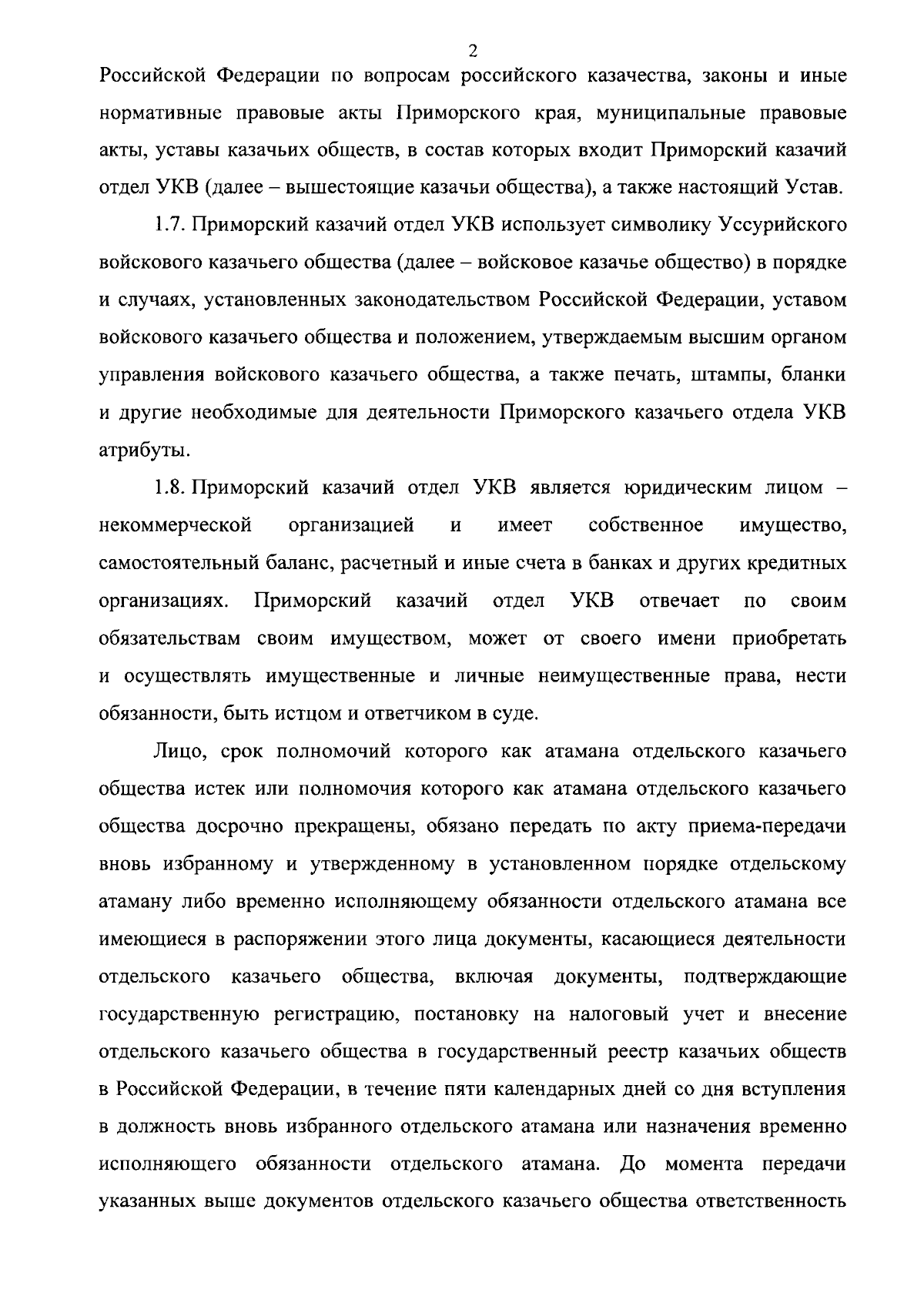 2

Российской Федерации по вопросам российского казачества, законы и иные нормативные правовые акты Приморского края, муниципальные правовые акты, уставы казачьих обществ, в состав которых входит Приморский казачий отдел УКВ (далее – вышестоящие казачьи общества), а также настоящий Устав.

1.7. Приморский казачий отдел УКВ использует символику Уссурийского войскового казачьего общества (далее – войсковое казачье общество) в порядке и случаях, установленных законодательством Российской Федерации, уставом войскового казачьего общества и положением, утверждаемым высшим органом управления войскового казачьего общества, а также печать, штампы, бланки и другие необходимые для деятельности Приморского казачьего отдела УКВ атрибуты.

1.8. Приморский казачий отдел УКВ является юридическим лицом – некоммерческой организацией и имеет собственное имущество, самостоятельный баланс, расчетный и иные счета в банках и других кредитных организациях. Приморский казачий отдел УКВ отвечает по своим обязательствам своим имуществом, может от своего имени приобретать и осуществлять имущественные и личные неимущественные права, нести обязанности, быть истцом и ответчиком в суде.

Лицо, срок полномочий которого как атамана отдельского казачьего общества истек или полномочия которого как атамана отдельского казачьего общества досрочно прекращены, обязано передать по акту приема-передачи вновь избранному и утвержденному в установленном порядке отдельскому атаману либо временно исполняющему обязанности отдельского атамана все имеющиеся в распоряжении этого лица документы, касающиеся деятельности отдельского казачьего общества, включая документы, подтверждающие государственную регистрацию, постановку на налоговый учет и внесение отдельского казачьего общества в государственный реестр казачьих обществ в Российской Федерации, в течение пяти календарных дней со дня вступления в должность вновь избранного отдельского атамана или назначения временно исполняющего обязанности отдельского атамана. До момента передачи указанных выше документов отдельского казачьего общества ответственность